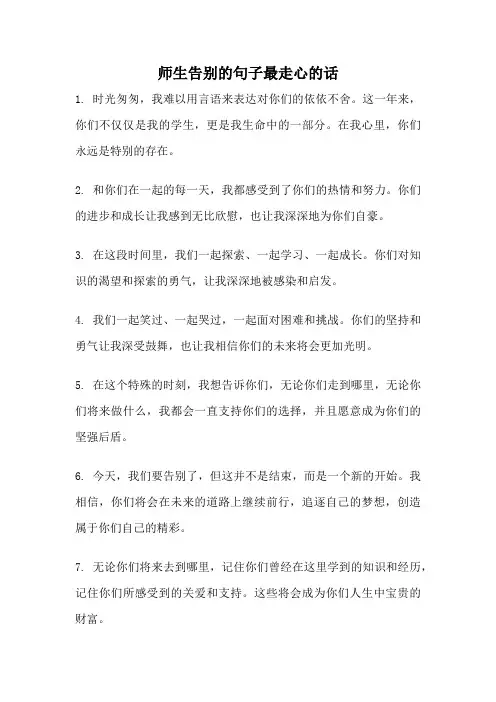 师生告别的句子最走心的话

1. 时光匆匆，我难以用言语来表达对你们的依依不舍。这一年来，你们不仅仅是我的学生，更是我生命中的一部分。在我心里，你们永远是特别的存在。

2. 和你们在一起的每一天，我都感受到了你们的热情和努力。你们的进步和成长让我感到无比欣慰，也让我深深地为你们自豪。

3. 在这段时间里，我们一起探索、一起学习、一起成长。你们对知识的渴望和探索的勇气，让我深深地被感染和启发。

4. 我们一起笑过、一起哭过，一起面对困难和挑战。你们的坚持和勇气让我深受鼓舞，也让我相信你们的未来将会更加光明。

5. 在这个特殊的时刻，我想告诉你们，无论你们走到哪里，无论你们将来做什么，我都会一直支持你们的选择，并且愿意成为你们的坚强后盾。

6. 今天，我们要告别了，但这并不是结束，而是一个新的开始。我相信，你们将会在未来的道路上继续前行，追逐自己的梦想，创造属于你们自己的精彩。

7. 无论你们将来去到哪里，记住你们曾经在这里学到的知识和经历，记住你们所感受到的关爱和支持。这些将会成为你们人生中宝贵的财富。